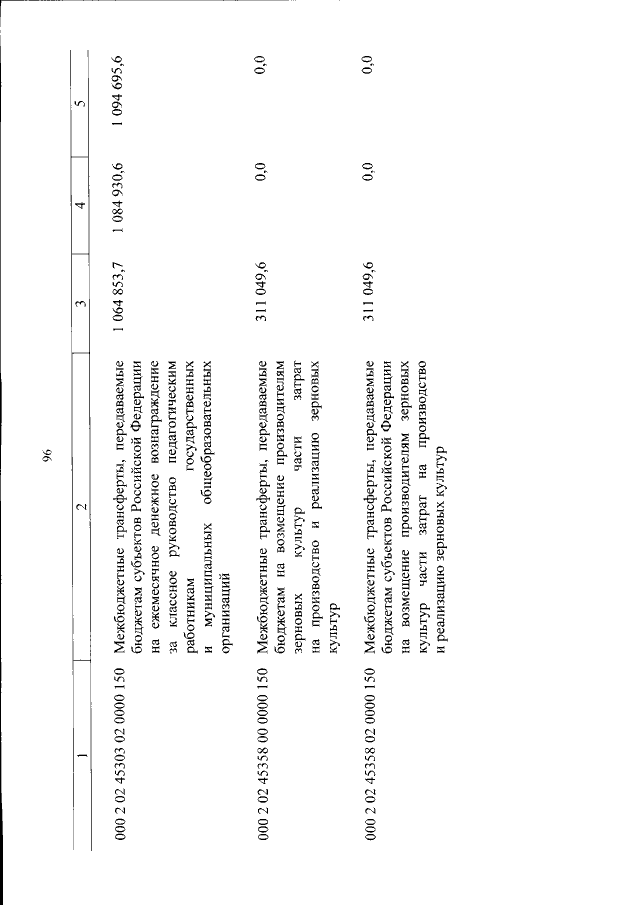 96

| 1 | 2 | 3 | 4 | 5 |
|---|---|---|---|---|
| 000 2 02 45303 02 0000 150 | Межбюджетные трансферты, передаваемые бюджетам субъектов Российской Федерации на ежемесячное денежное вознаграждение за классное руководство педагогическим работникам государственных и муниципальных общеобразовательных организаций | 1 064 853,7 | 1 084 930,6 | 1 094 695,6 |
| 000 2 02 45358 00 0000 150 | Межбюджетные трансферты, передаваемые бюджетам на возмещение производителям зерновых культур части затрат на производство и реализацию зерновых культур | 311 049,6 | 0,0 | 0,0 |
| 000 2 02 45358 02 0000 150 | Межбюджетные трансферты, передаваемые бюджетам субъектов Российской Федерации на возмещение производителям зерновых культур части затрат на производство и реализацию зерновых культур | 311 049,6 | 0,0 | 0,0 |